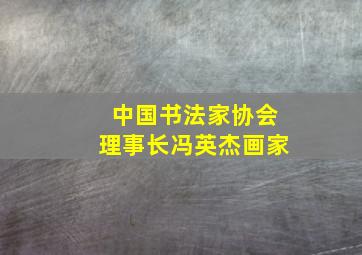 中国书法家协会
理事长冯英杰画家